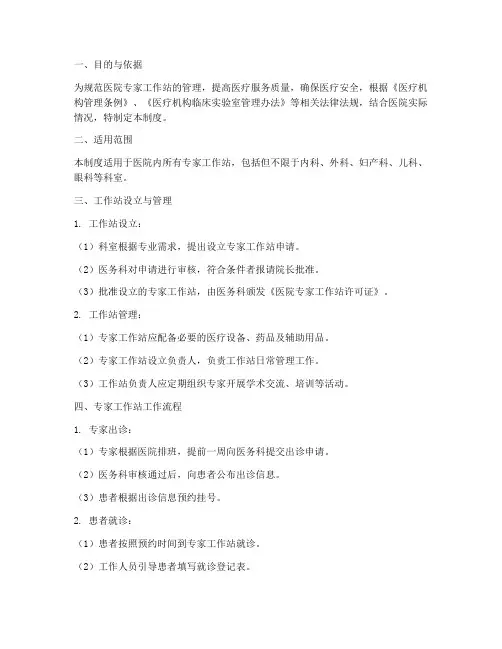 一、目的与依据

为规范医院专家工作站的管理，提高医疗服务质量，确保医疗安全，根据《医疗机构管理条例》、《医疗机构临床实验室管理办法》等相关法律法规，结合医院实际情况，特制定本制度。

二、适用范围

本制度适用于医院内所有专家工作站，包括但不限于内科、外科、妇产科、儿科、眼科等科室。

三、工作站设立与管理

1. 工作站设立：

（1）科室根据专业需求，提出设立专家工作站申请。

（2）医务科对申请进行审核，符合条件者报请院长批准。

（3）批准设立的专家工作站，由医务科颁发《医院专家工作站许可证》。

2. 工作站管理：

（1）专家工作站应配备必要的医疗设备、药品及辅助用品。

（2）专家工作站设立负责人，负责工作站日常管理工作。

（3）工作站负责人应定期组织专家开展学术交流、培训等活动。

四、专家工作站工作流程

1. 专家出诊：

（1）专家根据医院排班，提前一周向医务科提交出诊申请。

（2）医务科审核通过后，向患者公布出诊信息。

（3）患者根据出诊信息预约挂号。

2. 患者就诊：

（1）患者按照预约时间到专家工作站就诊。

（2）工作人员引导患者填写就诊登记表。